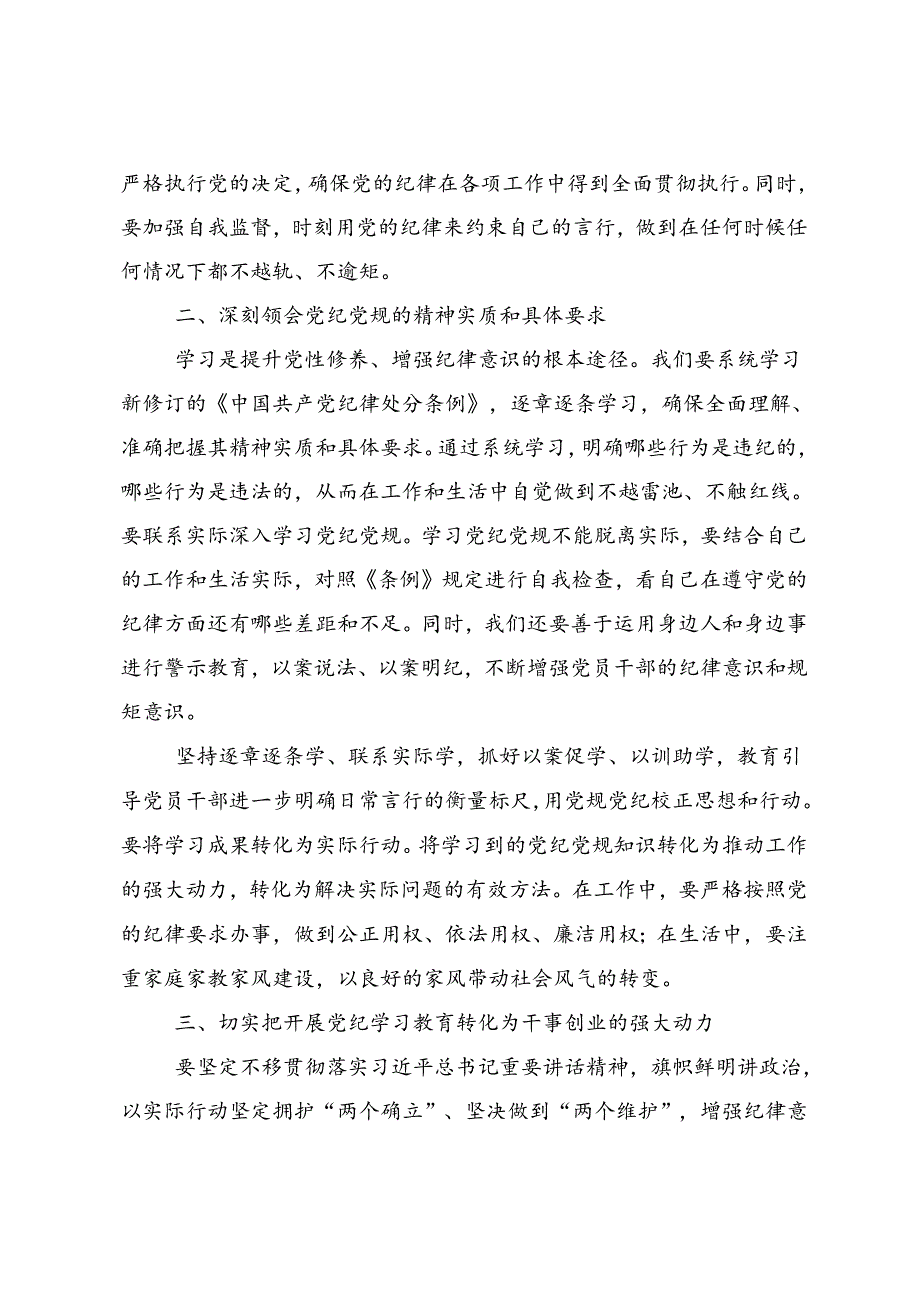 严格执行党的决定，确保党的纪律在各项工作中得到全面贯彻执行。同时，要加强自我监督，时刻用党的纪律来约束自己的言行，做到在任何时候任何情况下都不越轨、不逾矩。

二、深刻领会党纪党规的精神实质和具体要求

学习是提升党性修养、增强纪律意识的根本途径。我们要系统学习新修订的《中国共产党纪律处分条例》，逐章逐条学习，确保全面理解、准确把握其精神实质和具体要求。通过系统学习，明确哪些行为是违纪的，哪些行为是违法的，从而在工作和生活中自觉做到不越雷池、不触红线。要联系实际深入学习党纪党规。学习党纪党规不能脱离实际，要结合自己的工作和生活实际，对照《条例》规定进行自我检查，看自己在遵守党的纪律方面还有哪些差距和不足。同时，我们还要善于运用身边人和身边事进行警示教育，以案说法、以案明纪，不断增强党员干部的纪律意识和规矩意识。

坚持逐章逐条学、联系实际学，抓好以案促学、以训助学，教育引导党员干部进一步明确日常言行的衡量标尺，用党规党纪校正思想和行动。要将学习成果转化为实际行动。将学习到的党纪党规知识转化为推动工作的强大动力，转化为解决实际问题的有效方法。在工作中，要严格按照党的纪律要求办事，做到公正用权、依法用权、廉洁用权；在生活中，要注重家庭家教家风建设，以良好的家风带动社会风气的转变。

三、切实把开展党纪学习教育转化为干事创业的强大动力

要坚定不移贯彻落实习近平总书记重要讲话精神，旗帜鲜明讲政治，以实际行动坚定拥护“两个确立”、坚决做到“两个维护”，增强纪律意